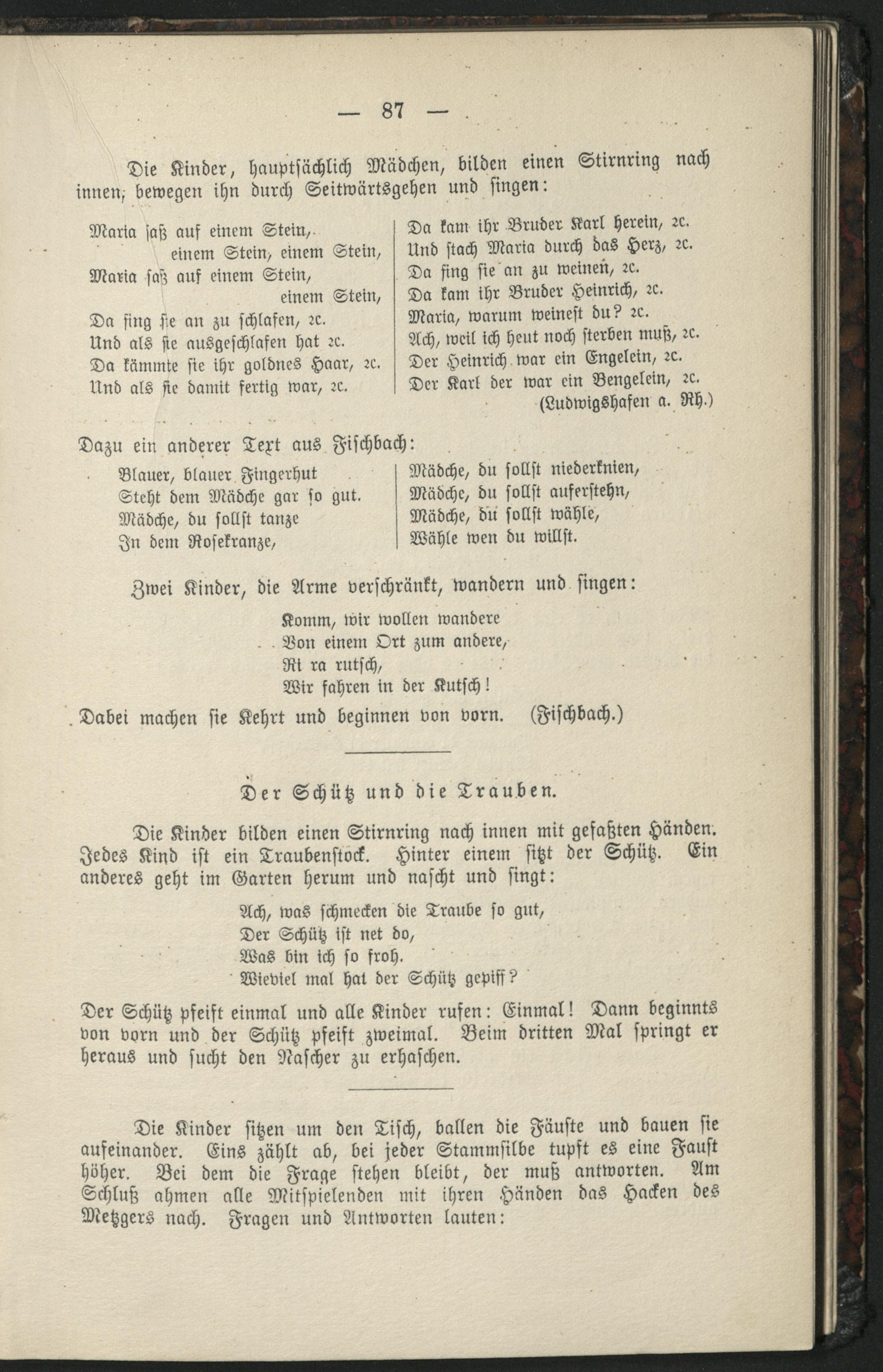 — 87 —

Die Kinder, hauptsächlich Mädchen, bilden einen Stirnring nach innen, bewegen ihn durch Seitwärtsgehen und singen:

Maria saß auf einem Stein,
einem Stein, einem Stein,
Maria saß auf einem Stein,
einem Stein,
Da fing sie an zu schlafen, 2c.
Und als sie ausgeschlafen hat 2c.
Da kämmte sie ihr goldnes Haar, 2c.
Und als sie damit fertig war, 2c.

Da kam ihr Bruder Karl herein, 2c.
Und stach Maria durch das Herz, 2c.
Da fing sie an zu weinen, 2c.
Da kam ihr Bruder Heinrich, 2c.
Maria, warum weinest du? 2c.
Ach, weil ich heut noch sterben muß, 2c.
Der Heinrich war ein Engelein, 2c.
Der Karl der war ein Bengelein, 2c.
(Ludwigshafen a. Rh.)

Dazu ein anderer Text aus Fischbach:

Blauer, blauer Fingerhut
Steht dem Mädche gar so gut.
Mädche, du sollst tanze
In dem Rosekranze,

Mädche, du sollst niederknien,
Mädche, du sollst auferstehn,
Mädche, du sollst wähle,
Wähle wen du willst.

Zwei Kinder, die Arme verschränkt, wandern und singen:

Komm, wir wollen wandere
Von einem Ort zum andere,
Ri ra rutsch,
Wir fahren in der Kutsch!

Dabei machen sie Kehrt und beginnen von vorn. (Fischbach.)

Der Schütz und die Trauben.

Die Kinder bilden einen Stirnring nach innen mit gefaßten Händen. Jedes Kind ist ein Traubenstock. Hinter einem sitzt der Schütz. Ein anderes geht im Garten herum und nascht und singt:

Ach, was schmecken die Traube so gut,
Der Schütz ist net do,
Was bin ich so froh.
Wieviel mal hat der Schütz gepiff?

Der Schütz pfeift einmal und alle Kinder rufen: Einmal! Dann beginnts von vorn und der Schütz pfeift zweimal. Beim dritten Mal springt er heraus und sucht den Nascher zu erhaschen.

Die Kinder sitzen um den Tisch, ballen die Fäuste und bauen sie aufeinander. Eins zählt ab, bei jeder Stammsilbe tupft es eine Faust höher. Bei dem die Frage stehen bleibt, der muß antworten. Am Schluß ahmen alle Mitspielenden mit ihren Händen das Hacken des Metzgers nach. Fragen und Antworten lauten: